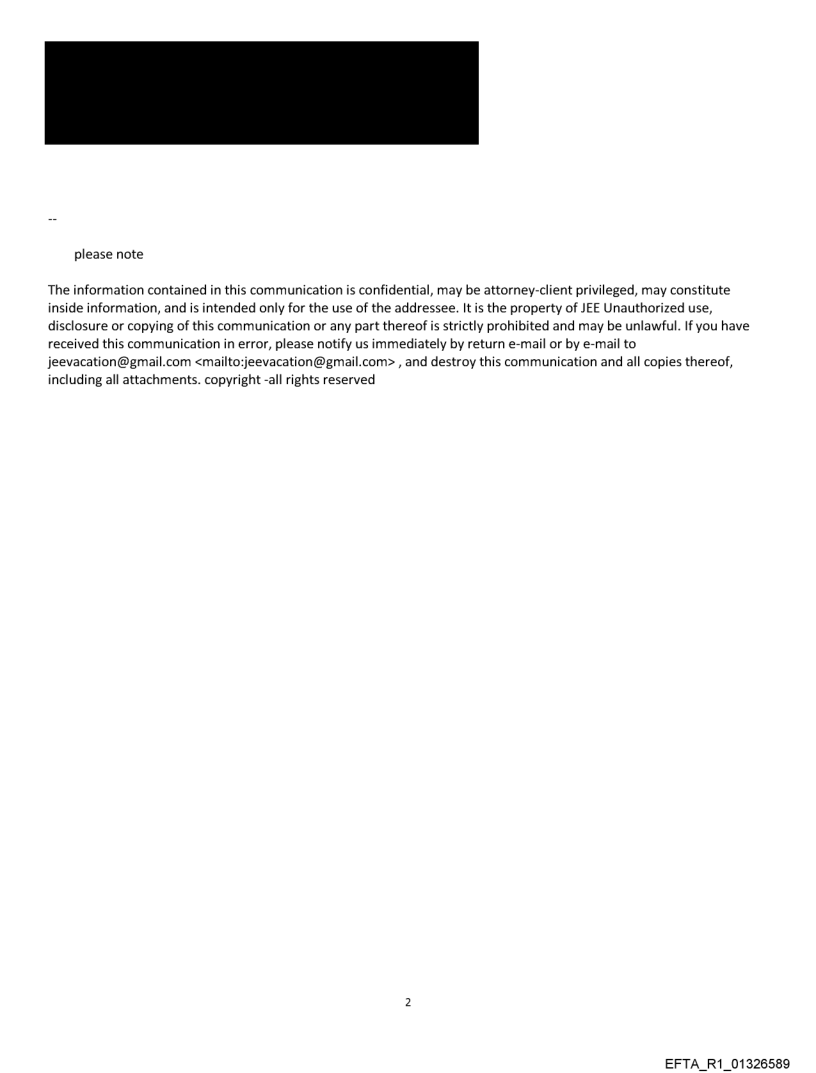 --

please note

The information contained in this communication is confidential, may be attorney-client privileged, may constitute inside information, and is intended only for the use of the addressee. It is the property of JEE Unauthorized use, disclosure or copying of this communication or any part thereof is strictly prohibited and may be unlawful. If you have received this communication in error, please notify us immediately by return e-mail or by e-mail to jeevacation@gmail.com <mailto:jeevacation@gmail.com> , and destroy this communication and all copies thereof, including all attachments. copyright -all rights reserved

2

EFTA_R1_01326589